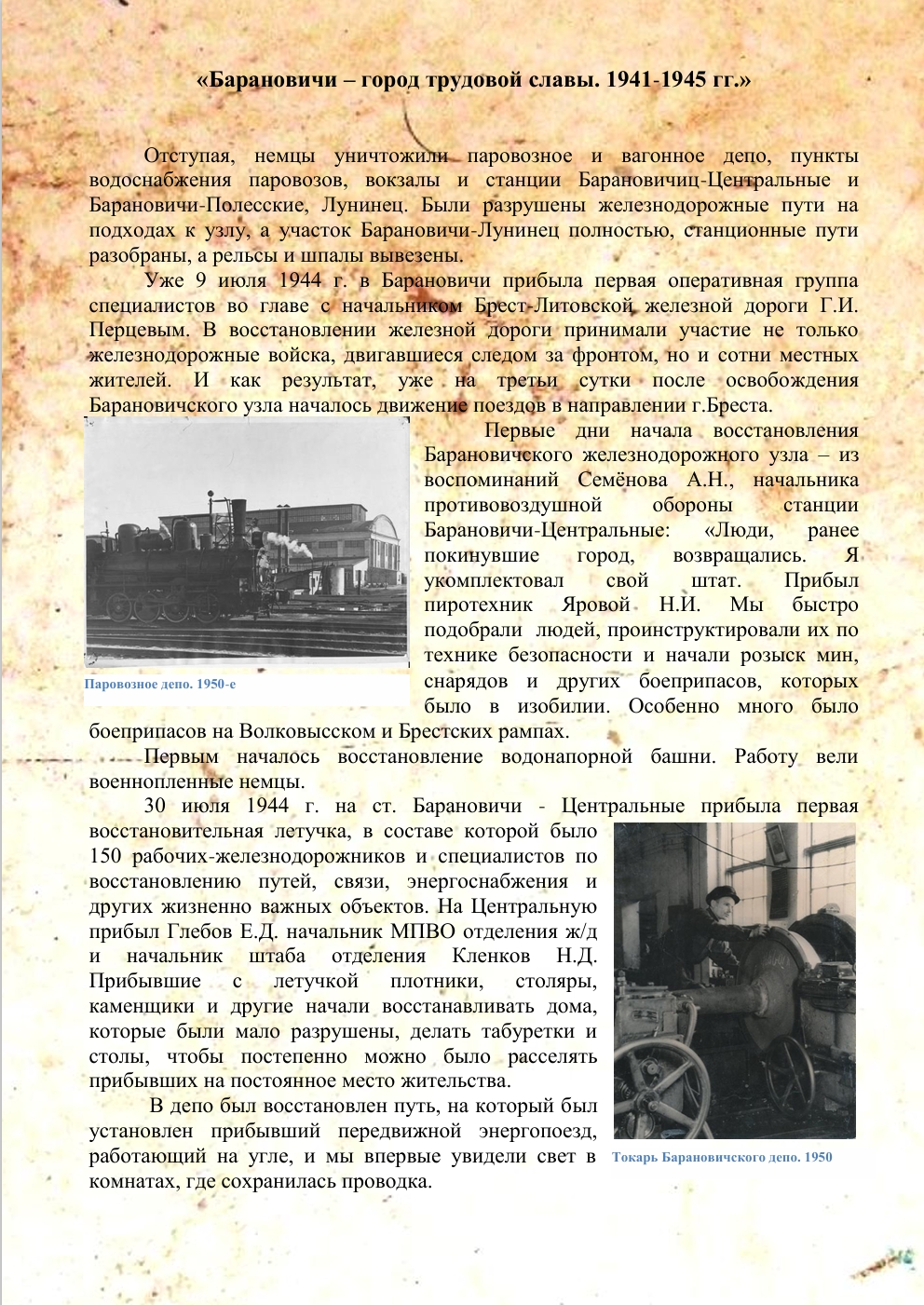 «Барановичи – город трудовой славы. 1941-1945 гг.»

Отступая, немцы уничтожили паровозное и вагонное депо, пункты водоснабжения паровозов, вокзалы и станции Барановичиц-Центральные и Барановичи-Полесские, Лунинец. Были разрушены железнодорожные пути на подходах к узлу, а участок Барановичи-Лунинец полностью, станционные пути разобраны, а рельсы и шпалы вывезены.

Уже 9 июля 1944 г. в Барановичи прибыла первая оперативная группа специалистов во главе с начальником Брест-Литовской железной дороги Г.И. Перцевым. В восстановлении железной дороги принимали участие не только железнодорожные войска, двигавшиеся следом за фронтом, но и сотни местных жителей. И как результат, уже на третьи сутки после освобождения Барановичского узла началось движение поездов в направлении г.Бреста.

Паровозное депо. 1950-е

Первые дни начала восстановления Барановичского железнодорожного узла – из воспоминаний Семёнова А.Н., начальника противовоздушной обороны станции Барановичи-Центральные: «Люди, ранее покинувшие город, возвращались. Я укомплектовал свой штат. Прибыл пиротехник Яровой Н.И. Мы быстро подобрали людей, проинструктировали их по технике безопасности и начали розыск мин, снарядов и других боеприпасов, которых было в изобилии. Особенно много было боеприпасов на Волковысском и Брестских рампах.

Первым началось восстановление водонапорной башни. Работу вели военнопленные немцы.

30 июля 1944 г. на ст. Барановичи - Центральные прибыла первая восстановительная летучка, в составе которой было 150 рабочих-железнодорожников и специалистов по восстановлению путей, связи, энергоснабжения и других жизненно важных объектов. На Центральную прибыл Глебов Е.Д. начальник МПВО отделения ж/д и начальник штаба отделения Кленков Н.Д. Прибывшие с летучкой плотники, столяры, каменщики и другие начали восстанавливать дома, которые были мало разрушены, делать табуретки и столы, чтобы постепенно можно было расселять прибывших на постоянное место жительства.

В депо был восстановлен путь, на который был установлен прибывший передвижной энергопоезд, работающий на угле, и мы впервые увидели свет в комнатах, где сохранилась проводка.

Токарь Барановичского депо. 1950